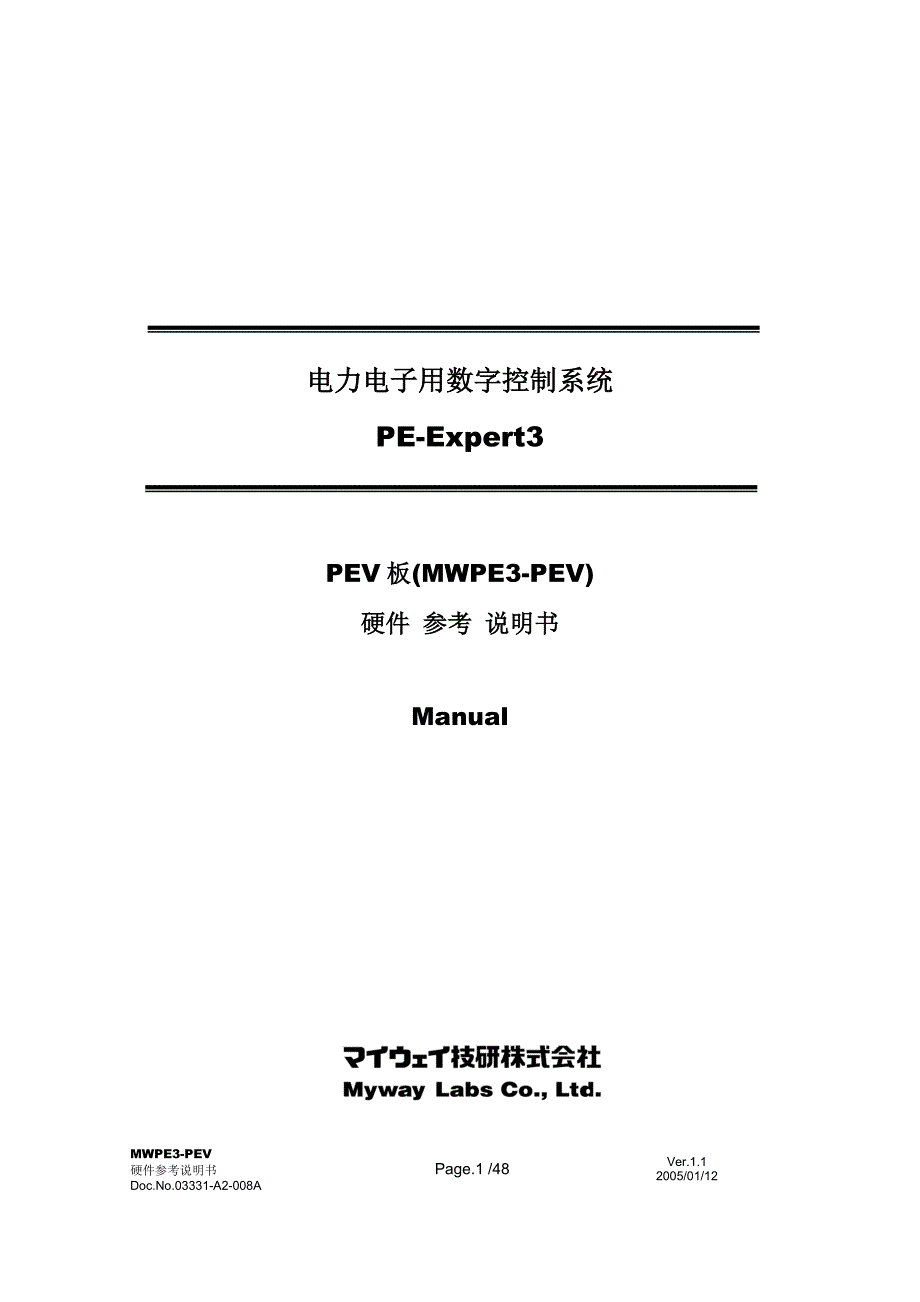 电力电子用数字控制系统

PE-Expert3

PEV 板(MWPE3-PEV)

硬件 参考 说明书

Manual

マイウェイ技研株式会社
Myway Labs Co., Ltd.

MWPE3-PEV
硬件参考说明书
Doc.No.03331-A2-008A

Page.1 /48

Ver.1.1
2005/01/12